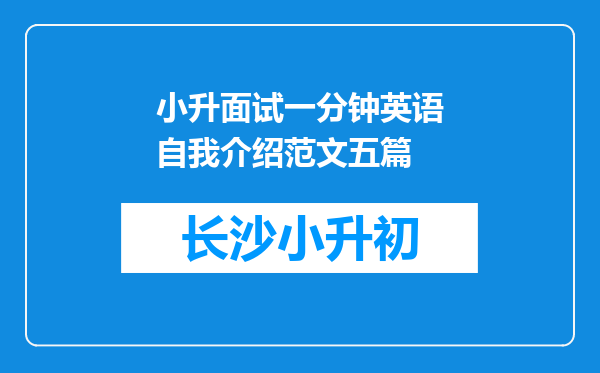 小升面试一分钟英语自我介绍范文五篇

长沙小升初